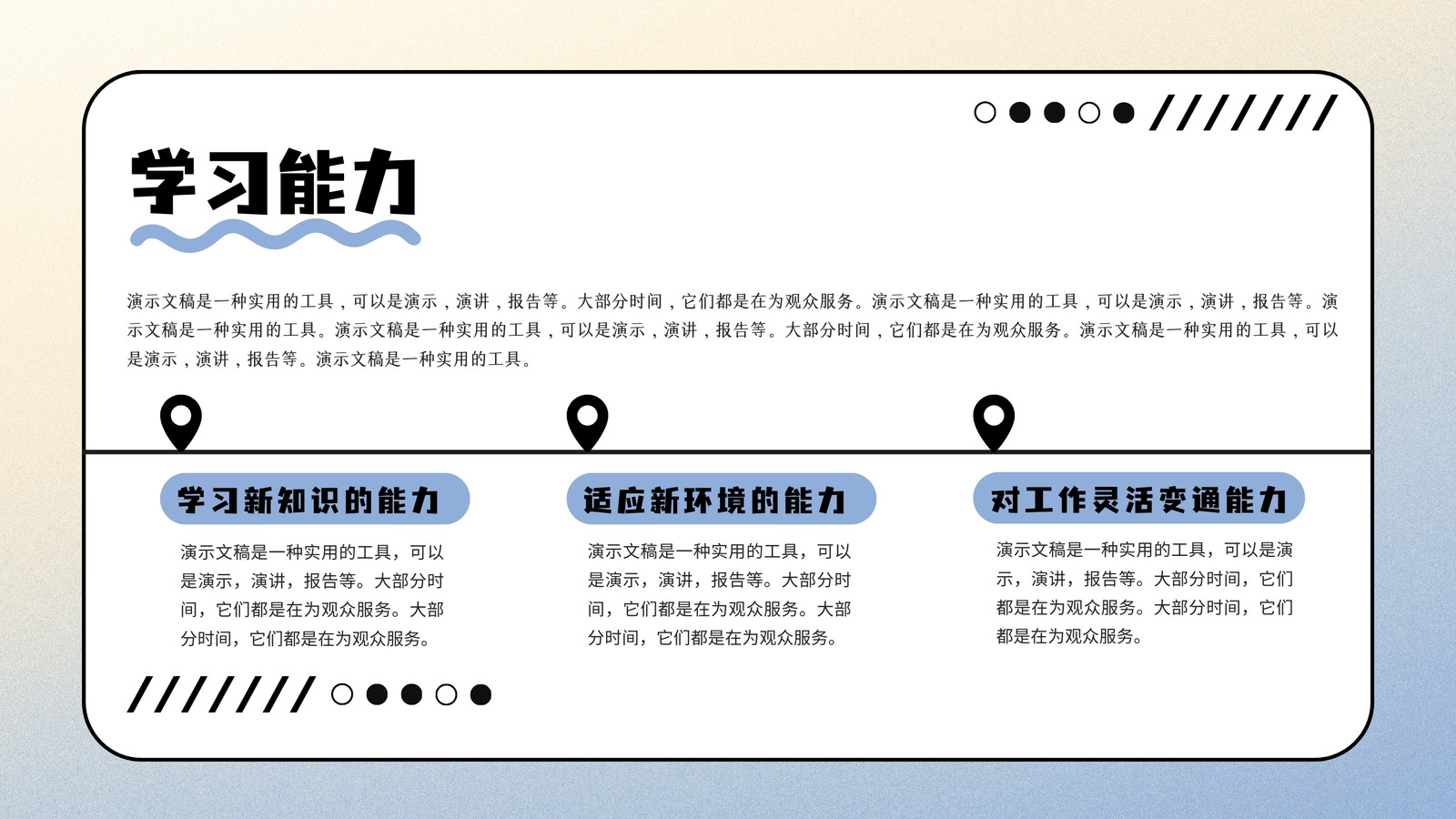 学习能力

演示文稿是一种实用的工具，可以是演示，演讲，报告等。大部分时间，它们都是在为观众服务。演示文稿是一种实用的工具，可以是演示，演讲，报告等。演示文稿是一种实用的工具。演示文稿是一种实用的工具，可以是演示，演讲，报告等。大部分时间，它们都是在为观众服务。演示文稿是一种实用的工具，可以是演示，演讲，报告等。演示文稿是一种实用的工具。

学习新知识的能力

演示文稿是一种实用的工具，可以是演示，演讲，报告等。大部分时间，它们都是在为观众服务。大部分时间，它们都是在为观众服务。

适应新环境的能力

演示文稿是一种实用的工具，可以是演示，演讲，报告等。大部分时间，它们都是在为观众服务。大部分时间，它们都是在为观众服务。

对工作灵活变通能力

演示文稿是一种实用的工具，可以是演示，演讲，报告等。大部分时间，它们都是在为观众服务。大部分时间，它们都是在为观众服务。